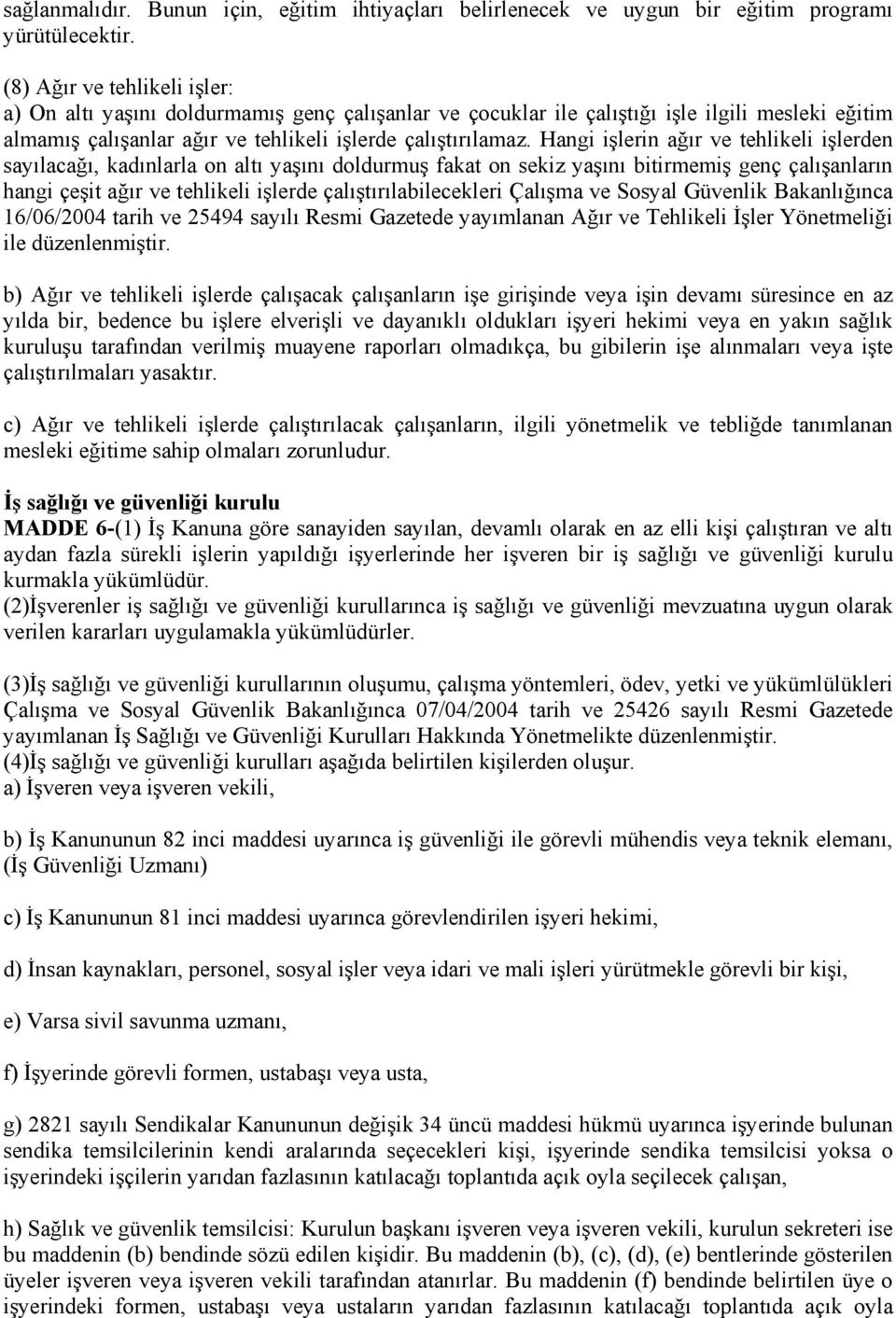 sağlanmalıdır. Bunun için, eğitim ihtiyaçları belirlenecek ve uygun bir eğitim programı yürütülecektir.

(8) Ağır ve tehlikeli işler:
a) On altı yaşını doldurmamış genç çalışanlar ve çocuklar ile çalıştığı işle ilgili mesleki eğitim almamış çalışanlar ağır ve tehlikeli işlerde çalıştırılamaz. Hangi işlerin ağır ve tehlikeli işlerden sayılacağı, kadınlarla on altı yaşını doldurmuş fakat on sekiz yaşını bitirmemiş genç çalışanların hangi çeşit ağır ve tehlikeli işlerde çalıştırılabilecekleri Çalışma ve Sosyal Güvenlik Bakanlığınca 16/06/2004 tarih ve 25494 sayılı Resmi Gazetede yayımlanan Ağır ve Tehlikeli İşler Yönetmeliği ile düzenlenmiştir.

b) Ağır ve tehlikeli işlerde çalışacak çalışanların işe girişinde veya işin devamı süresince en az yılda bir, bedence bu işlere elverişli ve dayanıklı oldukları işyeri hekimi veya en yakın sağlık kuruluşu tarafından verilmiş muayene raporları olmadıkça, bu gibilerin işe alınmaları veya işte çalıştırılmaları yasaktır.

c) Ağır ve tehlikeli işlerde çalıştırılacak çalışanların, ilgili yönetmelik ve tebliğde tanımlanan mesleki eğitime sahip olmaları zorunludur.

İş sağlığı ve güvenliği kurulu
MADDE 6-(1) İş Kanuna göre sanayiden sayılan, devamlı olarak en az elli kişi çalıştıran ve altı aydan fazla sürekli işlerin yapıldığı işyerlerinde her işveren bir iş sağlığı ve güvenliği kurulu kurmakla yükümlüdür.
(2)İşverenler iş sağlığı ve güvenliği kurullarınca iş sağlığı ve güvenliği mevzuatına uygun olarak verilen kararları uygulamakla yükümlüdürler.

(3)İş sağlığı ve güvenliği kurullarının oluşumu, çalışma yöntemleri, ödev, yetki ve yükümlülükleri Çalışma ve Sosyal Güvenlik Bakanlığınca 07/04/2004 tarih ve 25426 sayılı Resmi Gazetede yayımlanan İş Sağlığı ve Güvenliği Kurulları Hakkında Yönetmelikte düzenlenmiştir.
(4)İş sağlığı ve güvenliği kurulları aşağıda belirtilen kişilerden oluşur.
a) İşveren veya işveren vekili,

b) İş Kanununun 82 inci maddesi uyarınca iş güvenliği ile görevli mühendis veya teknik elemanı, (İş Güvenliği Uzmanı)

c) İş Kanununun 81 inci maddesi uyarınca görevlendirilen işyeri hekimi,

d) İnsan kaynakları, personel, sosyal işler veya idari ve mali işleri yürütmekle görevli bir kişi,

e) Varsa sivil savunma uzmanı,

f) İşyerinde görevli formen, ustabaşı veya usta,

g) 2821 sayılı Sendikalar Kanununun değişik 34 üncü maddesi hükmü uyarınca işyerinde bulunan sendika temsilcilerinin kendi aralarında seçecekleri kişi, işyerinde sendika temsilcisi yoksa o işyerindeki işçilerin yarıdan fazlasının katılacağı toplantıda açık oyla seçilecek çalışan,

h) Sağlık ve güvenlik temsilcisi: Kurulun başkanı işveren veya işveren vekili, kurulun sekreteri ise bu maddenin (b) bendinde sözü edilen kişidir. Bu maddenin (b), (c), (d), (e) bentlerinde gösterilen üyeler işveren veya işveren vekili tarafından atanırlar. Bu maddenin (f) bendinde belirtilen üye o işyerindeki formen, ustabaşı veya ustaların yarıdan fazlasının katılacağı toplantıda açık oyla